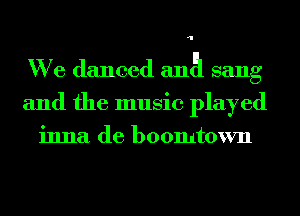 We danced and sang
and the music played
inna de boomtown